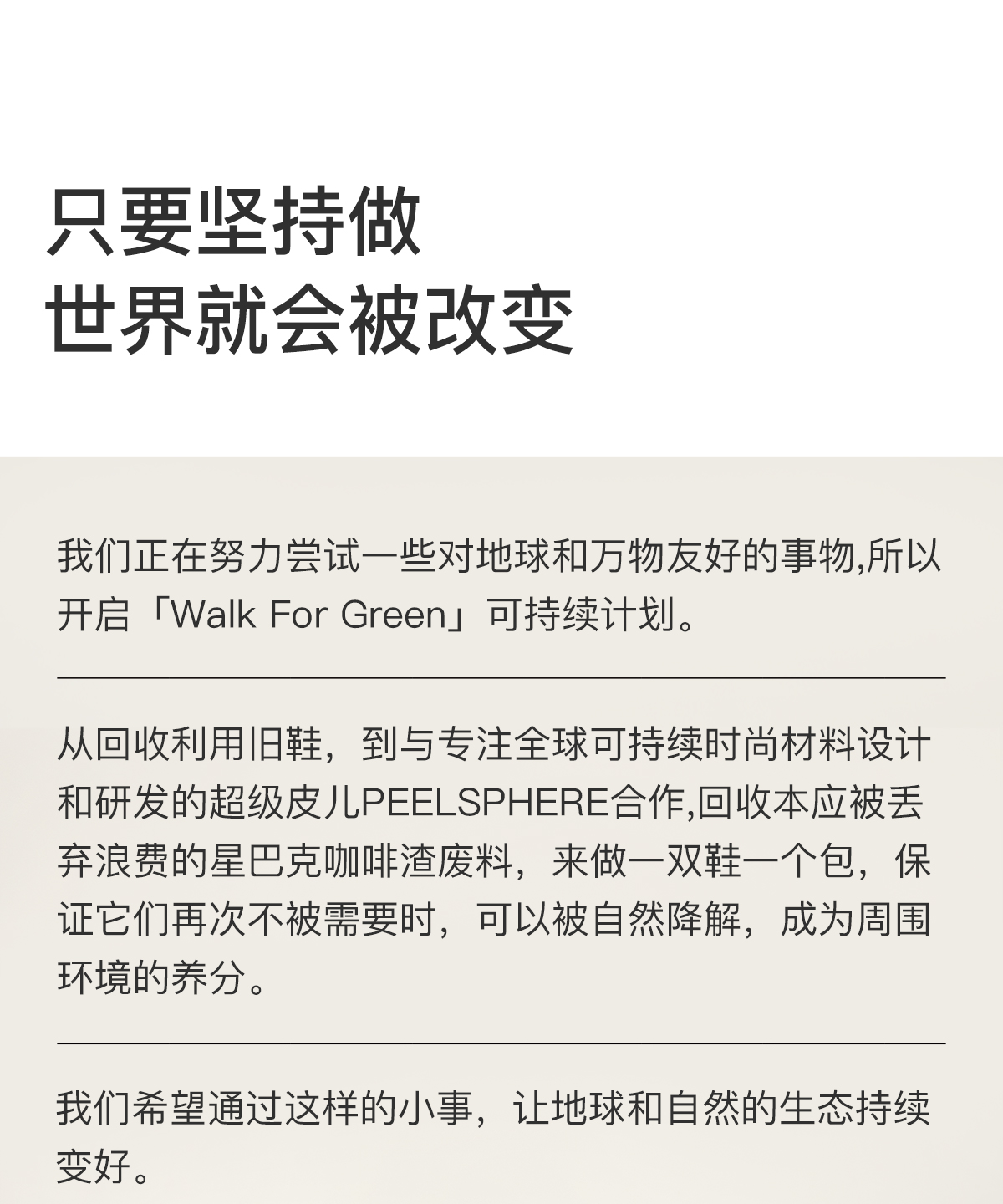 只要坚持做
世界就会被改变

我们正在努力尝试一些对地球和万物友好的事物,所以开启「Walk For Green」可持续计划。

从回收利用旧鞋，到与专注全球可持续时尚材料设计和研发的超级皮儿PEELSPHERE合作,回收本应被丢弃浪费的星巴克咖啡渣废料，来做一双鞋一个包，保证它们再次不被需要时，可以被自然降解，成为周围环境的养分。

我们希望通过这样的小事，让地球和自然的生态持续变好。